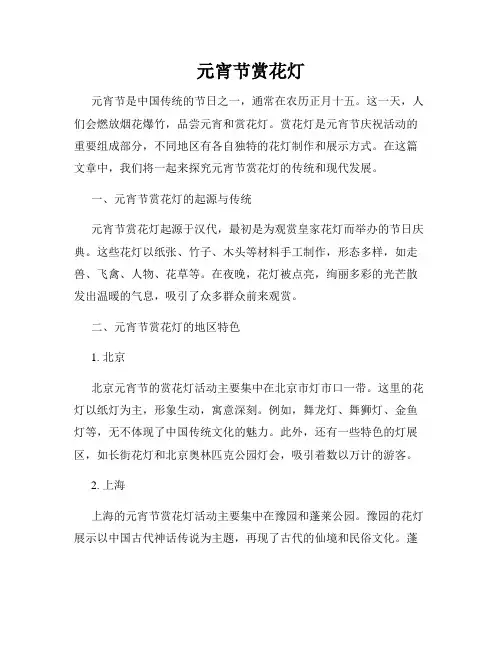 元宵节赏花灯

元宵节是中国传统的节日之一，通常在农历正月十五。这一天，人们会燃放烟花爆竹，品尝元宵和赏花灯。赏花灯是元宵节庆祝活动的重要组成部分，不同地区有各自独特的花灯制作和展示方式。在这篇文章中，我们将一起来探究元宵节赏花灯的传统和现代发展。

一、元宵节赏花灯的起源与传统

元宵节赏花灯起源于汉代，最初是为观赏皇家花灯而举办的节日庆典。这些花灯以纸张、竹子、木头等材料手工制作，形态多样，如走兽、飞禽、人物、花草等。在夜晚，花灯被点亮，绚丽多彩的光芒散发出温暖的气息，吸引了众多群众前来观赏。

二、元宵节赏花灯的地区特色

1. 北京

北京元宵节的赏花灯活动主要集中在北京市灯市口一带。这里的花灯以纸灯为主，形象生动，寓意深刻。例如，舞龙灯、舞狮灯、金鱼灯等，无不体现了中国传统文化的魅力。此外，还有一些特色的灯展区，如长街花灯和北京奥林匹克公园灯会，吸引着数以万计的游客。

2. 上海

上海的元宵节赏花灯活动主要集中在豫园和蓬莱公园。豫园的花灯展示以中国古代神话传说为主题，再现了古代的仙境和民俗文化。蓬